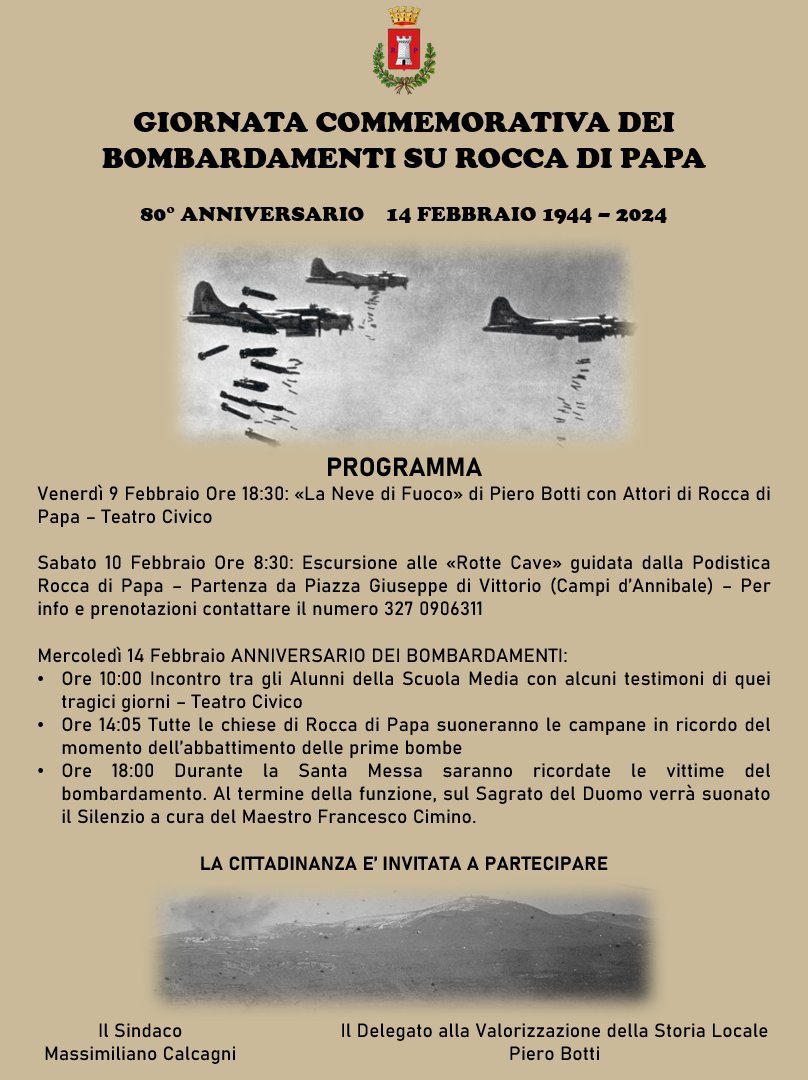 GIORNATA COMMEMORATIVA DEI BOMBARDAMENTI SU ROCCA DI PAPA

80° ANNIVERSARIO 14 FEBBRAIO 1944 – 2024

PROGRAMMA

Venerdì 9 Febbraio Ore 18:30: «La Neve di Fuoco» di Piero Botti con Attori di Rocca di Papa – Teatro Civico

Sabato 10 Febbraio Ore 8:30: Escursione alle «Rotte Cave» guidata dalla Podistica Rocca di Papa – Partenza da Piazza Giuseppe di Vittorio (Campi d'Annibale) – Per info e prenotazioni contattare il numero 327 0906311

Mercoledì 14 Febbraio ANNIVERSARIO DEI BOMBARDAMENTI:
• Ore 10:00 Incontro tra gli Alunni della Scuola Media con alcuni testimoni di quei tragici giorni – Teatro Civico
• Ore 14:05 Tutte le chiese di Rocca di Papa suoneranno le campane in ricordo del momento dell'abbattimento delle prime bombe
• Ore 18:00 Durante la Santa Messa saranno ricordate le vittime del bombardamento. Al termine della funzione, sul Sagrato del Duomo verrà suonato il Silenzio a cura del Maestro Francesco Cimino.

LA CITTADINANZA E' INVITATA A PARTECIPARE

Il Sindaco
Massimiliano Calcagni

Il Delegato alla Valorizzazione della Storia Locale
Piero Botti